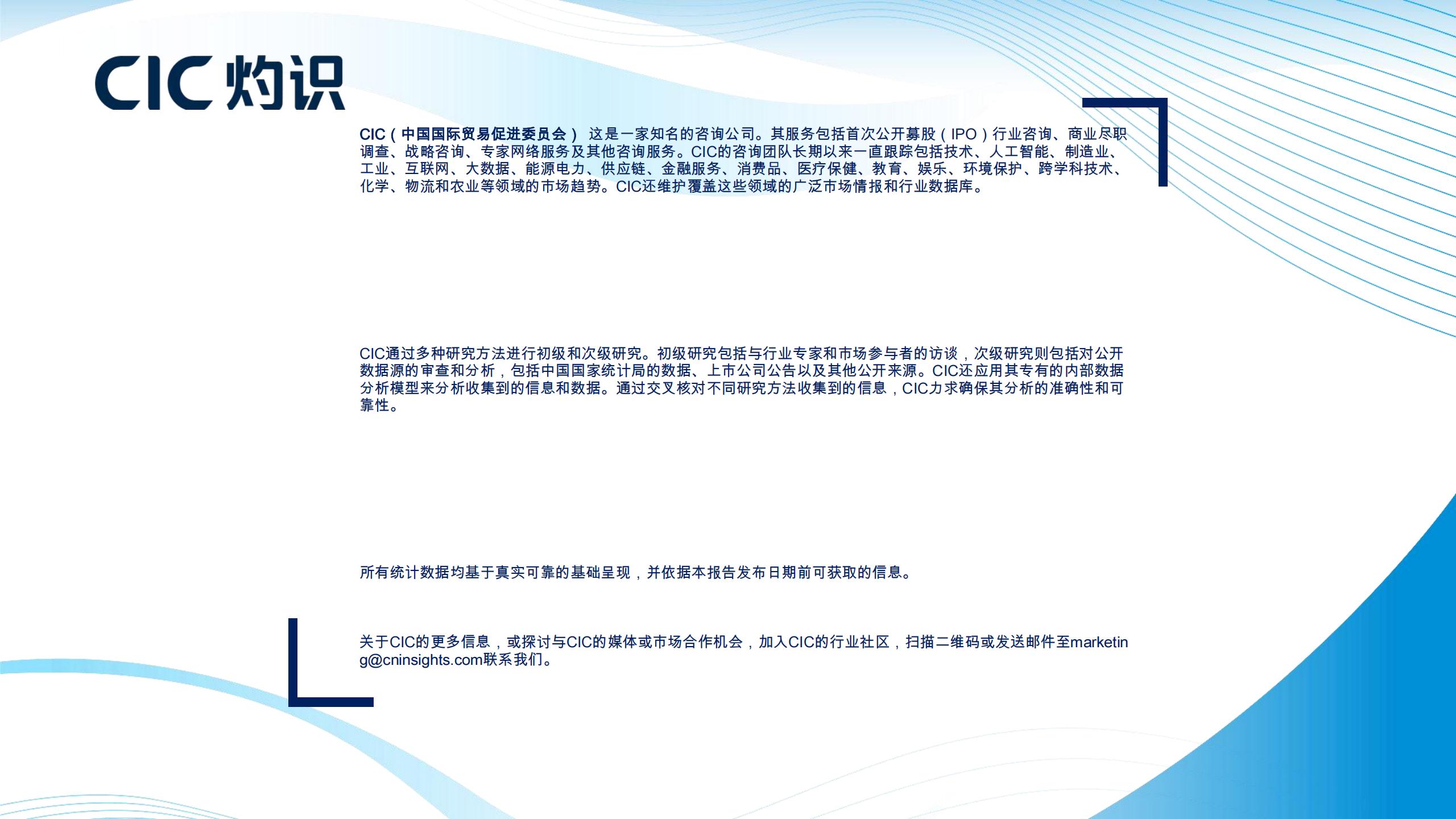 CIC 灼识

CIC（中国国际贸易促进委员会） 这是一家知名的咨询公司。其服务包括首次公开募股（IPO）行业咨询、商业尽职调查、战略咨询、专家网络服务及其他咨询服务。CIC的咨询团队长期以来一直跟踪包括技术、人工智能、制造业、工业、互联网、大数据、能源电力、供应链、金融服务、消费品、医疗保健、教育、娱乐、环境保护、跨学科技术、化学、物流和农业等领域的市场趋势。CIC还维护覆盖这些领域的广泛市场情报和行业数据库。

CIC通过多种研究方法进行初级和次级研究。初级研究包括与行业专家和市场参与者的访谈，次级研究则包括对公开数据源的审查和分析，包括中国国家统计局的数据、上市公司公告以及其他公开来源。CIC还应用其专有的内部数据分析模型来分析收集到的信息和数据。通过交叉核对不同研究方法收集到的信息，CIC力求确保其分析的准确性和可靠性。

所有统计数据均基于真实可靠的基础呈现，并依据本报告发布日期前可获取的信息。

关于CIC的更多信息，或探讨与CIC的媒体或市场合作机会，加入CIC的行业社区，扫描二维码或发送邮件至marketing@cninsights.com联系我们。